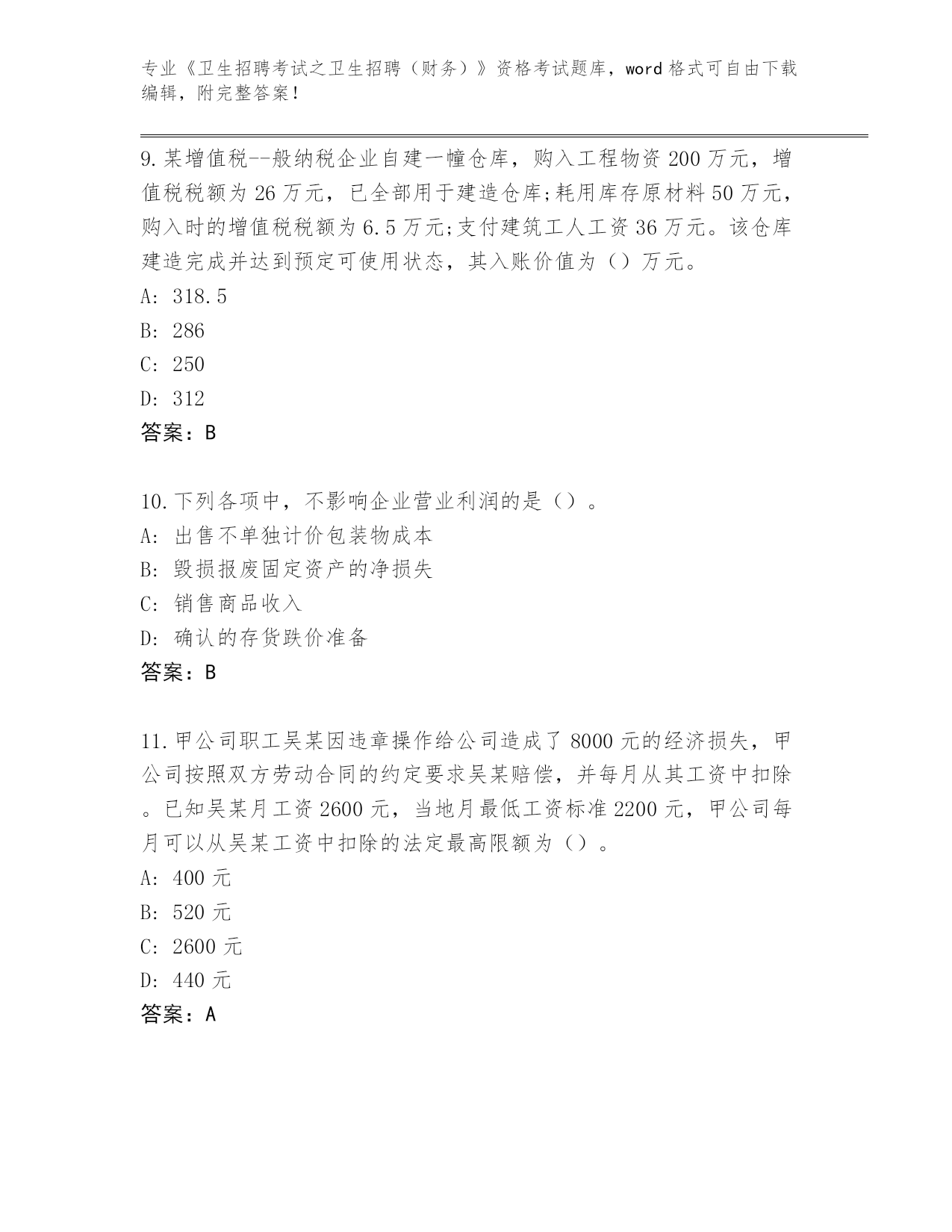 专业《卫生招聘考试之卫生招聘（财务）》资格考试题库，word格式可自由下载编辑，附完整答案！

9.某增值税--般纳税企业自建一幢仓库，购入工程物资200万元，增值税税额为26万元，已全部用于建造仓库;耗用库存原材料50万元，购入时的增值税税额为6.5万元;支付建筑工人工资36万元。该仓库建造完成并达到预定可使用状态，其入账价值为（）万元。
A: 318.5
B: 286
C: 250
D: 312
答案：B

10.下列各项中，不影响企业营业利润的是（）。
A: 出售不单独计价包装物成本
B: 毁损报废固定资产的净损失
C: 销售商品收入
D: 确认的存货跌价准备
答案：B

11.甲公司职工吴某因违章操作给公司造成了8000元的经济损失，甲公司按照双方劳动合同的约定要求吴某赔偿，并每月从其工资中扣除。已知吴某月工资2600元，当地月最低工资标准2200元，甲公司每月可以从吴某工资中扣除的法定最高限额为（）。
A: 400元
B: 520元
C: 2600元
D: 440元
答案：A